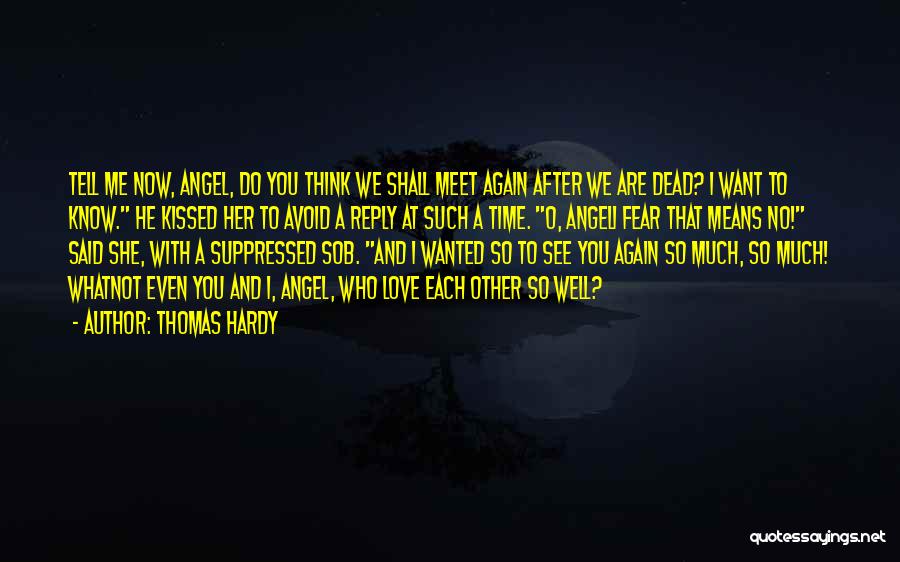 TELL ME NOW, ANGEL, DO YOU THINK WE SHALL MEET AGAIN AFTER WE ARE DEAD? I WANT TO KNOW." HE KISSED HER TO AVOID A REPLY AT SUCH A TIME. "O, ANGELI FEAR THAT MEANS NO!" SAID SHE, WITH A SUPPRESSED SOB. "AND I WANTED SO TO SEE YOU AGAIN SO MUCH, SO MUCH! WHATNOT EVEN YOU AND I, ANGEL, WHO LOVE EACH OTHER SO WELL?

- AUTHOR: THOMAS HARDY

quotessayings.net